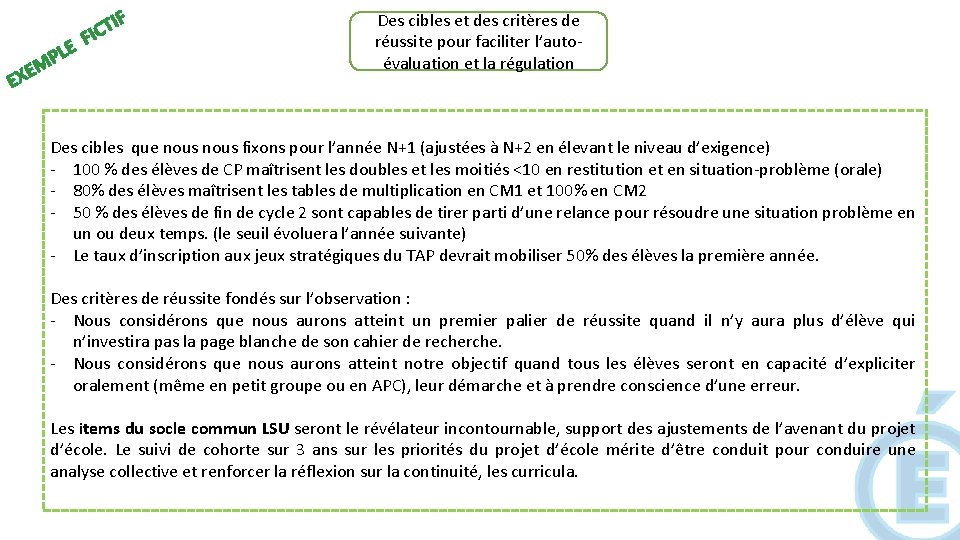 EXEMPLE FICTIF

Des cibles et des critères de réussite pour faciliter l'auto-évaluation et la régulation

Des cibles que nous nous fixons pour l'année N+1 (ajustées à N+2 en élevant le niveau d'exigence)
- 100 % des élèves de CP maîtrisent les doubles et les moitiés <10 en restitution et en situation-problème (orale)
- 80% des élèves maîtrisent les tables de multiplication en CM1 et 100% en CM2
- 50 % des élèves de fin de cycle 2 sont capables de tirer parti d'une relance pour résoudre une situation problème en un ou deux temps. (le seuil évoluera l'année suivante)
- Le taux d'inscription aux jeux stratégiques du TAP devrait mobiliser 50% des élèves la première année.

Des critères de réussite fondés sur l'observation :
- Nous considérons que nous aurons atteint un premier palier de réussite quand il n'y aura plus d'élève qui n'investira pas la page blanche de son cahier de recherche.
- Nous considérons que nous aurons atteint notre objectif quand tous les élèves seront en capacité d'expliciter oralement (même en petit groupe ou en APC), leur démarche et à prendre conscience d'une erreur.

Les items du socle commun LSU seront le révélateur incontournable, support des ajustements de l'avenant du projet d'école. Le suivi de cohorte sur 3 ans sur les priorités du projet d'école mérite d'être conduit pour conduire une analyse collective et renforcer la réflexion sur la continuité, les curricula.